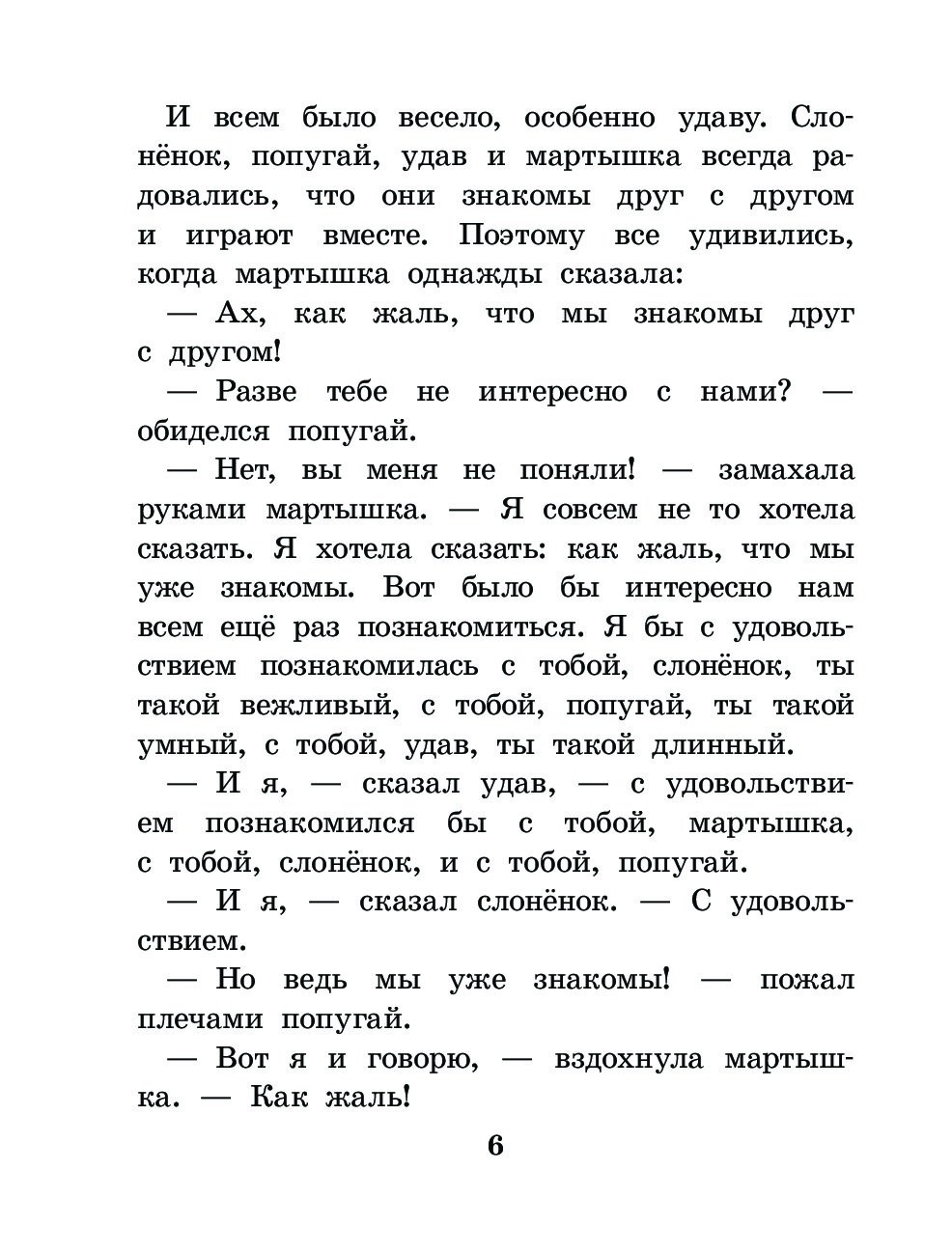 И всем было весело, особенно удаву. Слонёнок, попугай, удав и мартышка всегда радовались, что они знакомы друг с другом и играют вместе. Поэтому все удивились, когда мартышка однажды сказала:

— Ах, как жаль, что мы знакомы друг с другом!

— Разве тебе не интересно с нами? — обиделся попугай.

— Нет, вы меня не поняли! — замахала руками мартышка. — Я совсем не то хотела сказать. Я хотела сказать: как жаль, что мы уже знакомы. Вот было бы интересно нам всем ещё раз познакомиться. Я бы с удовольствием познакомилась с тобой, слонёнок, ты такой вежливый, с тобой, попугай, ты такой умный, с тобой, удав, ты такой длинный.

— И я, — сказал удав, — с удовольствием познакомился бы с тобой, мартышка, с тобой, слонёнок, и с тобой, попугай.

— И я, — сказал слонёнок. — С удовольствием.

— Но ведь мы уже знакомы! — пожал плечами попугай.

— Вот я и говорю, — вздохнула мартышка. — Как жаль!

6